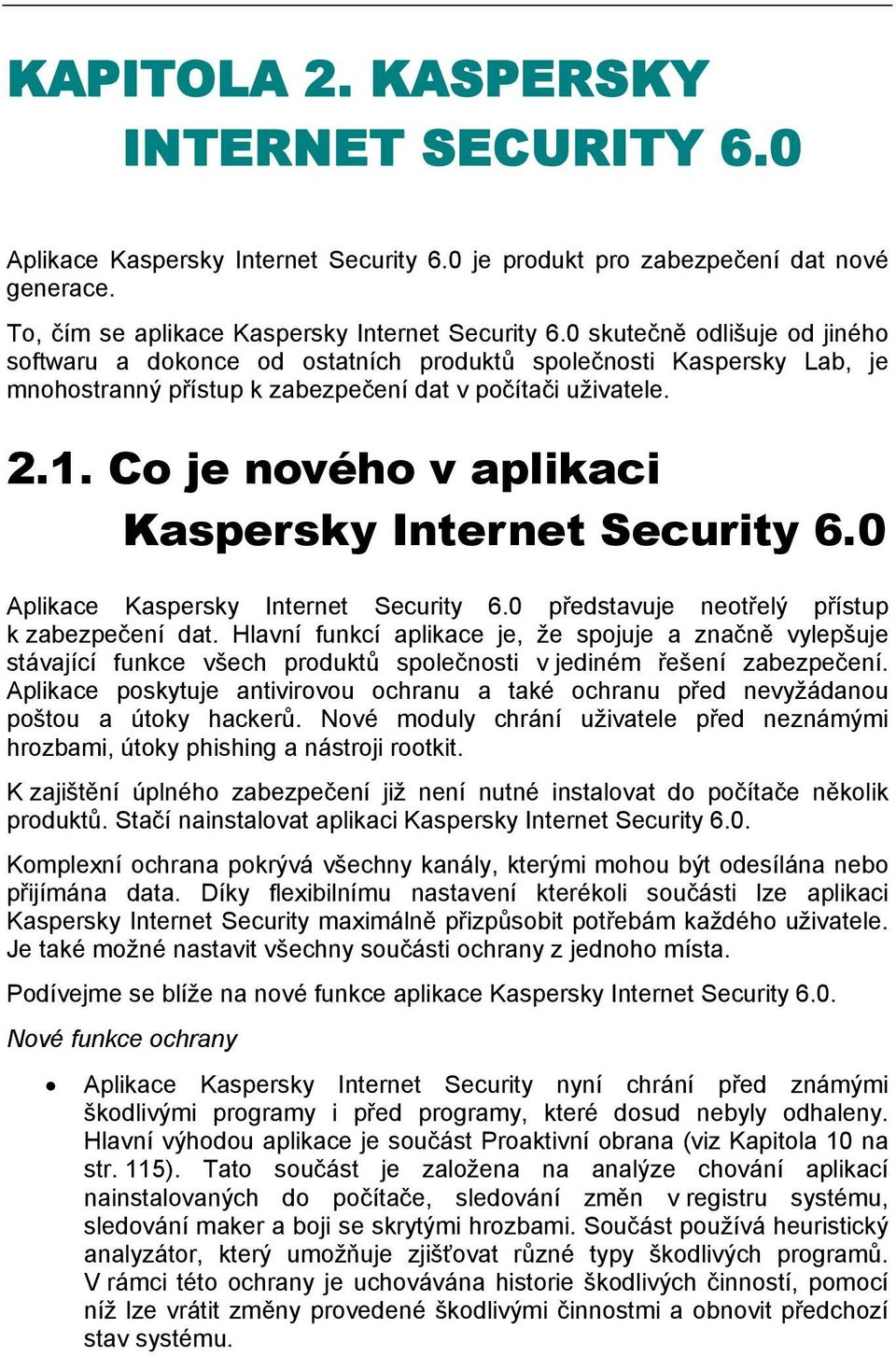 KAPITOLA 2. KASPERSKY INTERNET SECURITY 6.0

Aplikace Kaspersky Internet Security 6.0 je produkt pro zabezpečení dat nové generace.

To, čím se aplikace Kaspersky Internet Security 6.0 skutečně odlišuje od jiného softwaru a dokonce od ostatních produktů společnosti Kaspersky Lab, je mnohostranný přístup k zabezpečení dat v počítači uživatele.

2.1. Co je nového v aplikaci Kaspersky Internet Security 6.0

Aplikace Kaspersky Internet Security 6.0 představuje neotřelý přístup k zabezpečení dat. Hlavní funkcí aplikace je, že spojuje a značně vylepšuje stávající funkce všech produktů společnosti v jediném řešení zabezpečení. Aplikace poskytuje antivirovou ochranu a také ochranu před nevyžádanou poštou a útoky hackerů. Nové moduly chrání uživatele před neznámými hrozbami, útoky phishing a nástroji rootkit.

K zajištění úplného zabezpečení již není nutné instalovat do počítače několik produktů. Stačí nainstalovat aplikaci Kaspersky Internet Security 6.0.

Komplexní ochrana pokrývá všechny kanály, kterými mohou být odesílána nebo přijímána data. Díky flexibilnímu nastavení kterékoli součásti lze aplikaci Kaspersky Internet Security maximálně přizpůsobit potřebám každého uživatele. Je také možné nastavit všechny součásti ochrany z jednoho místa.

Podívejme se blíže na nové funkce aplikace Kaspersky Internet Security 6.0.

Nové funkce ochrany

• Aplikace Kaspersky Internet Security nyní chrání před známými škodlivými programy i před programy, které dosud nebyly odhaleny. Hlavní výhodou aplikace je součást Proaktivní obrana (viz Kapitola 10 na str. 115). Tato součást je založena na analýze chování aplikací nainstalovaných do počítače, sledování změn v registru systému, sledování maker a boji se skrytými hrozbami. Součást používá heuristický analyzátor, který umožňuje zjišťovat různé typy škodlivých programů. V rámci této ochrany je uchovávána historie škodlivých činností, pomocí níž lze vrátit změny provedené škodlivými činnostmi a obnovit předchozí stav systému.